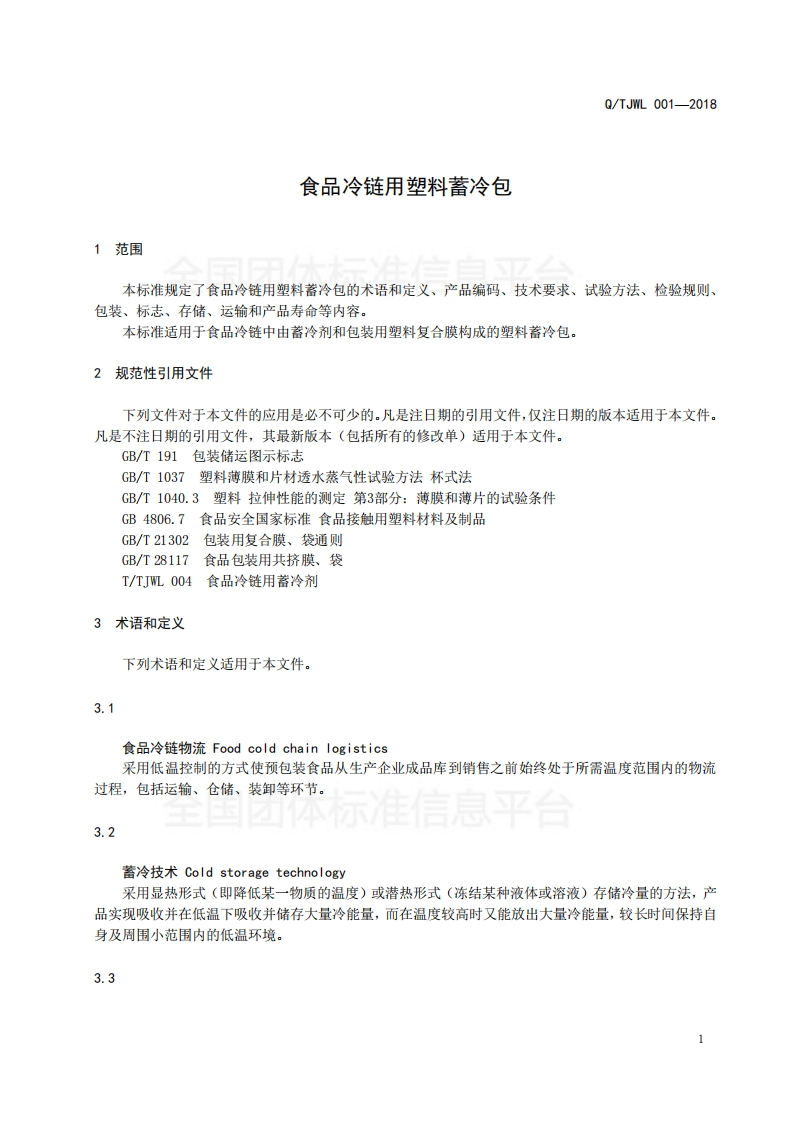 Q/TJWL 001—2018

食品冷链用塑料蓄冷包

1 范围

全国团体标准信息平台

本标准规定了食品冷链用塑料蓄冷包的术语和定义、产品编码、技术要求、试验方法、检验规则、包装、标志、存储、运输和产品寿命等内容。

本标准适用于食品冷链中由蓄冷剂和包装用塑料复合膜构成的塑料蓄冷包。

2 规范性引用文件

下列文件对于本文件的应用是必不可少的。凡是注日期的引用文件，仅注日期的版本适用于本文件。凡是不注日期的引用文件，其最新版本（包括所有的修改单）适用于本文件。

GB/T 191 包装储运图示标志

GB/T 1037 塑料薄膜和片材透水蒸气性试验方法 杯式法

GB/T 1040.3 塑料 拉伸性能的测定 第3部分：薄膜和薄片的试验条件

GB 4806.7 食品安全国家标准 食品接触用塑料材料及制品

GB/T 21302 包装用复合膜、袋通则

GB/T 28117 食品包装用共挤膜、袋

T/TJWL 004 食品冷链用蓄冷剂

3 术语和定义

下列术语和定义适用于本文件。

3.1

食品冷链物流 Food cold chain logistics

采用低温控制的方式使预包装食品从生产企业成品库到销售之前始终处于所需温度范围内的物流过程，包括运输、仓储、装卸等环节。

全国团体标准信息平台

3.2

蓄冷技术 Cold storage technology

采用显热形式（即降低某一物质的温度）或潜热形式（冻结某种液体或溶液）存储冷量的方法，产品实现吸收并在低温下吸收并储存大量冷能量，而在温度较高时又能放出大量冷能量，较长时间保持自身及周围小范围内的低温环境。

3.3

1